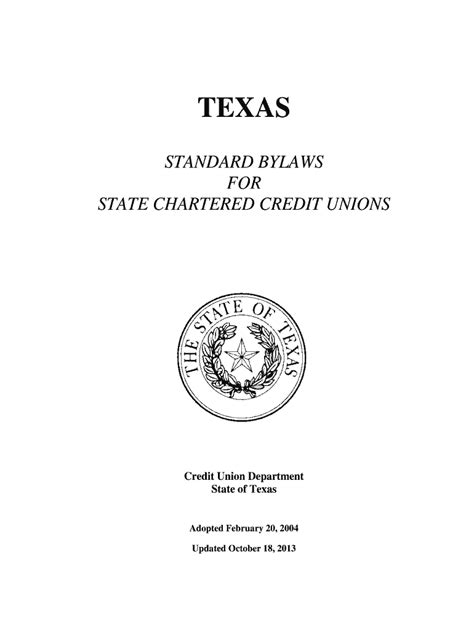 TEXAS

STANDARD BYLAWS
FOR
STATE CHARTERED CREDIT UNIONS

THE STATE OF TEXAS

Credit Union Department
State of Texas

Adopted February 20, 2004

Updated October 18, 2013